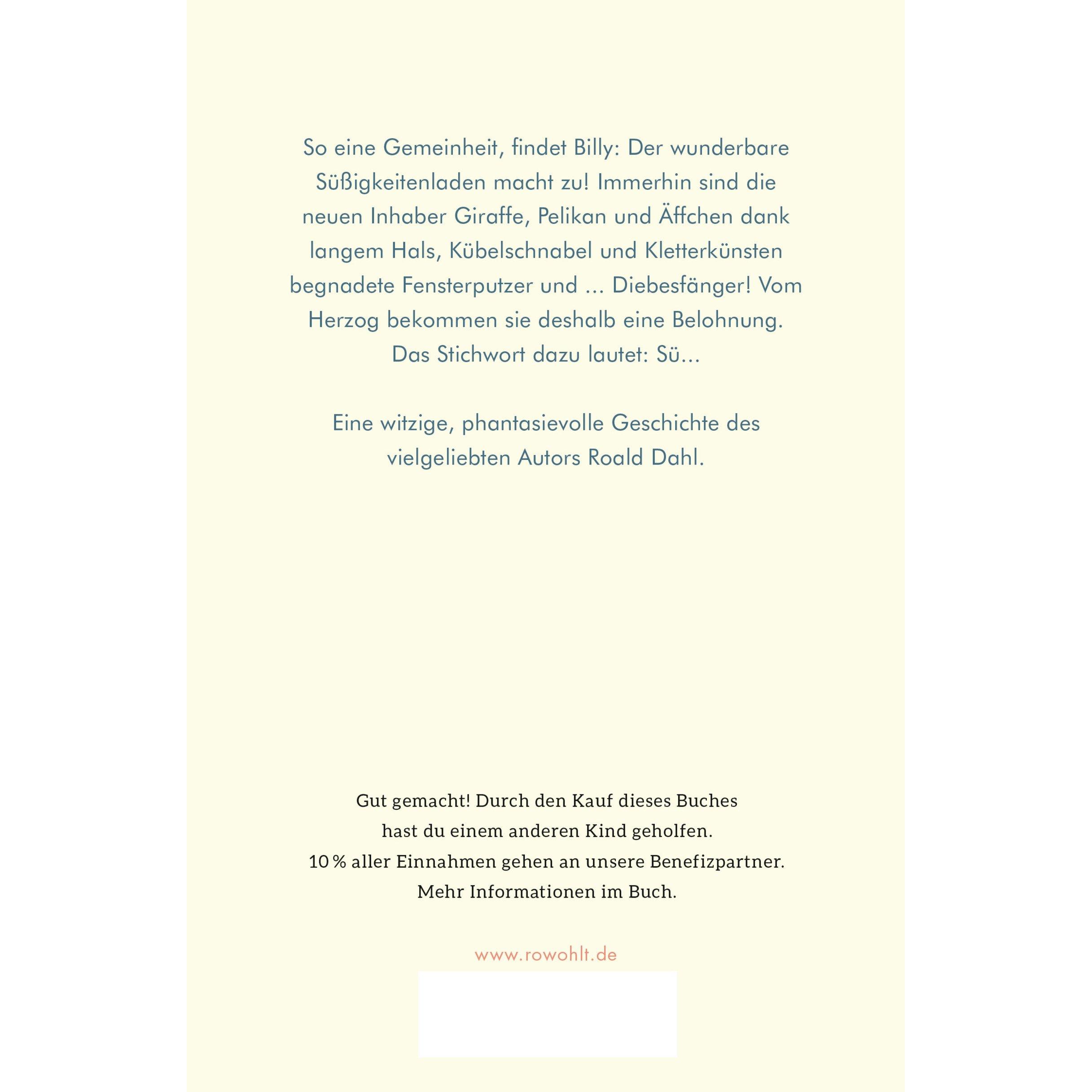 So eine Gemeinheit, findet Billy: Der wunderbare Süßigkeitenladen macht zu! Immerhin sind die neuen Inhaber Giraffe, Pelikan und Äffchen dank langem Hals, Kübelschnabel und Kletterkünsten begnadete Fensterputzer und ... Diebesfänger! Vom Herzog bekommen sie deshalb eine Belohnung. Das Stichwort dazu lautet: Sü...

Eine witzige, phantasievolle Geschichte des vielgeliebten Autors Roald Dahl.

Gut gemacht! Durch den Kauf dieses Buches hast du einem anderen Kind geholfen. 10 % aller Einnahmen gehen an unsere Benefizpartner. Mehr Informationen im Buch.

www.rowohlt.de